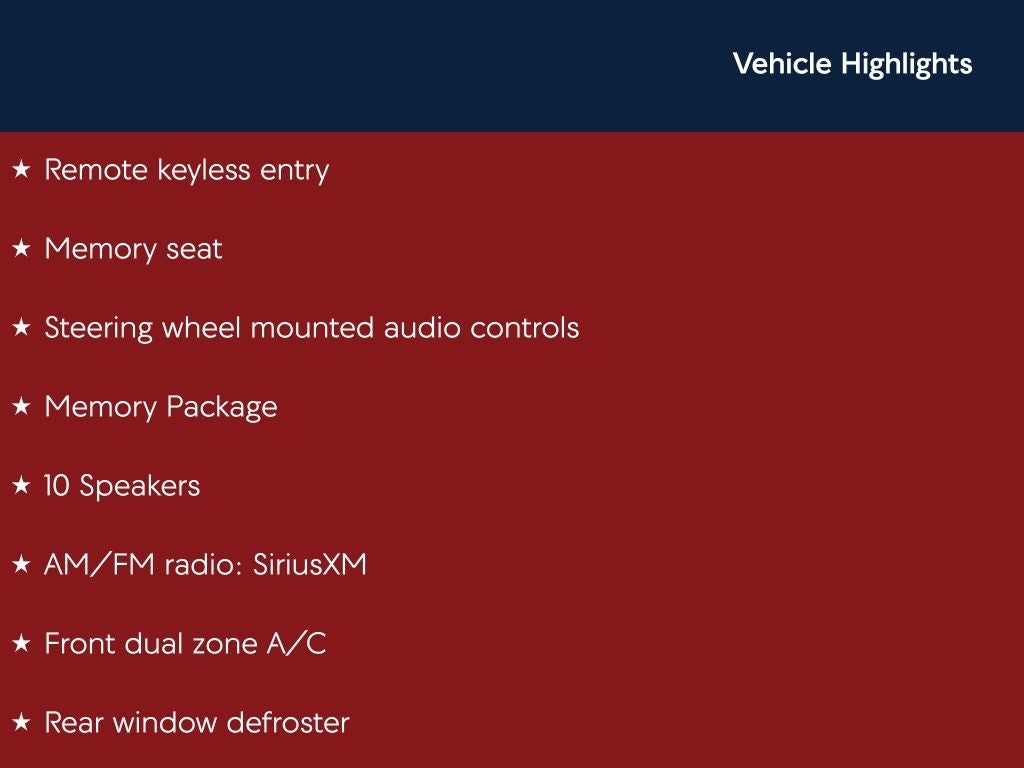 Vehicle Highlights

★ Remote keyless entry

★ Memory seat

★ Steering wheel mounted audio controls

★ Memory Package

★ 10 Speakers

★ AM/FM radio: SiriusXM

★ Front dual zone A/C

★ Rear window defroster